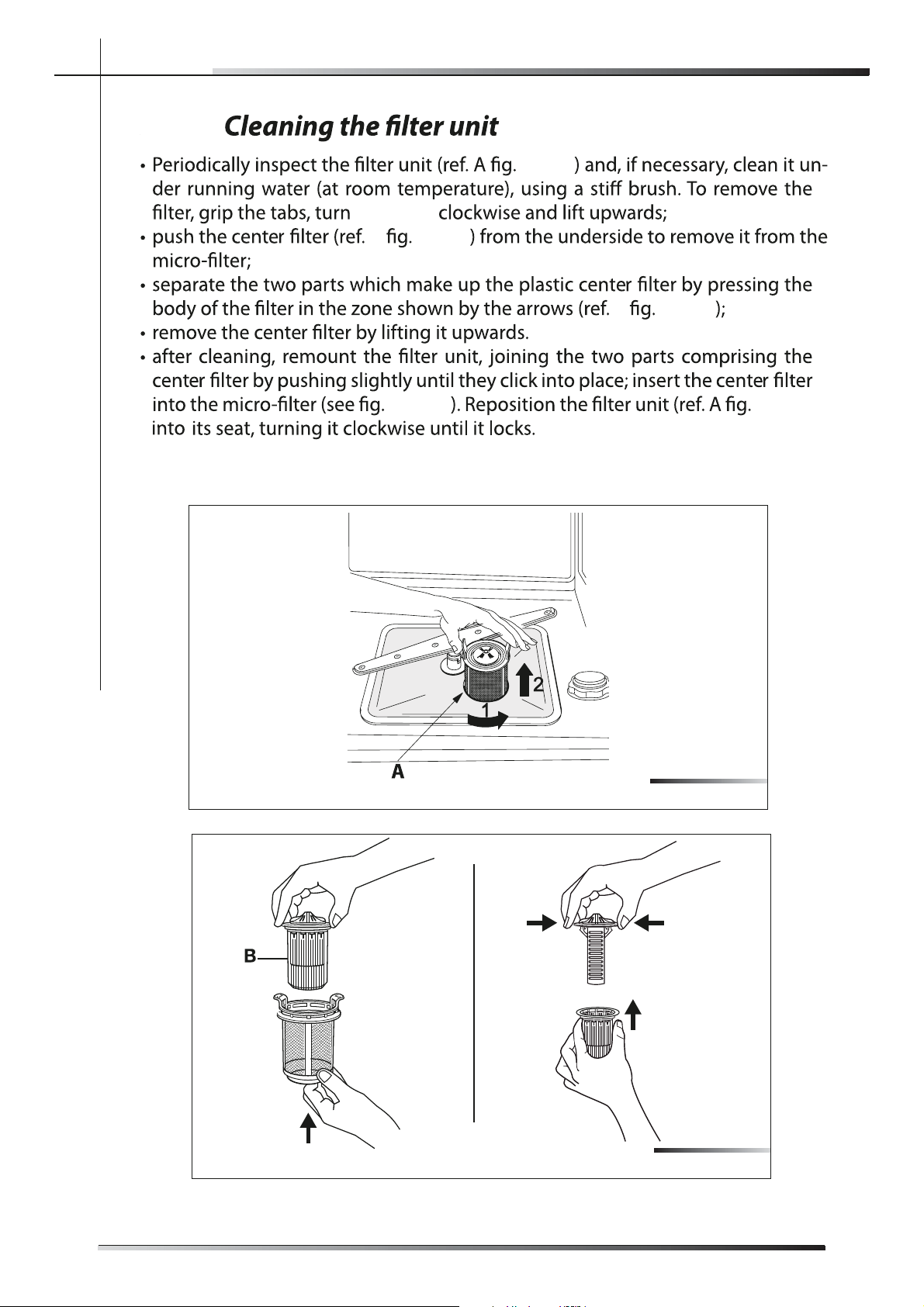 Cleaning the filter unit

• Periodically inspect the filter unit (ref. A fig. ) and, if necessary, clean it under running water (at room temperature), using a stiff brush. To remove the filter, grip the tabs, turn clockwise and lift upwards;
• push the center filter (ref. fig. ) from the underside to remove it from the micro-filter;
• separate the two parts which make up the plastic center filter by pressing the body of the filter in the zone shown by the arrows (ref. fig. );
• remove the center filter by lifting it upwards.
• after cleaning, remount the filter unit, joining the two parts comprising the center filter by pushing slightly until they click into place; insert the center filter into the micro-filter (see fig. ). Reposition the filter unit (ref. A fig. into its seat, turning it clockwise until it locks.

2
1
A

B